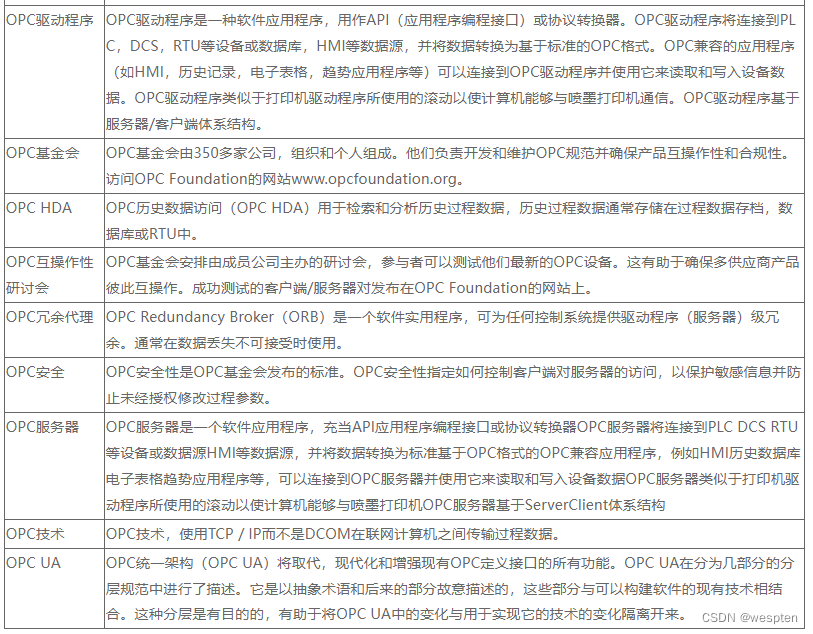 | | |
|---|---|
| OPC驱动程序 | OPC驱动程序是一种软件应用程序，用作API（应用程序编程接口）或协议转换器。OPC驱动程序将连接到PLC，DCS，RTU等设备或数据库，HMI等数据源，并将数据转换为基于标准的OPC格式。OPC兼容的应用程序（如HMI，历史记录，电子表格，趋势应用程序等）可以连接到OPC驱动程序并使用它来读取和写入设备数据。OPC驱动程序类似于打印机驱动程序所使用的滚动以使计算机能够与喷墨打印机通信。OPC驱动程序基于服务器/客户端体系结构。 |
| OPC基金会 | OPC基金会由350多家公司，组织和个人组成。他们负责开发和维护OPC规范并确保产品互操作性和合规性。访问OPC Foundation的网站www.opcfoundation.org。 |
| OPC HDA | OPC历史数据访问（OPC HDA）用于检索和分析历史过程数据，历史过程数据通常存储在过程数据存档，数据库或RTU中。 |
| OPC互操作性研讨会 | OPC基金会安排由成员公司主办的研讨会，参与者可以测试他们最新的OPC设备。这有助于确保多供应商产品彼此互操作。成功测试的客户端/服务器对发布在OPC Foundation的网站上。 |
| OPC冗余代理 | OPC Redundancy Broker（ORB）是一个软件实用程序，可为任何控制系统提供驱动程序（服务器）级冗余。通常在数据丢失不可接受时使用。 |
| OPC安全 | OPC安全性是OPC基金会发布的标准。OPC安全性指定如何控制客户端对服务器的访问，以保护敏感信息并防止未经授权修改过程参数。 |
| OPC服务器 | OPC服务器是一个软件应用程序，充当API应用程序编程接口或协议转换器OPC服务器将连接到PLC DCS RTU等设备或数据源HMI等数据源，并将数据转换为标准基于OPC格式的OPC兼容应用程序，例如HMI历史数据库电子表格趋势应用程序等，可以连接到OPC服务器并使用它来读取和写入设备数据OPC服务器类似于打印机驱动程序所使用的滚动以使计算机能够与喷墨打印机OPC服务器基于ServerClient体系结构 |
| OPC技术 | OPC技术，使用TCP / IP而不是DCOM在联网计算机之间传输过程数据。 |
| OPC UA | OPC统一架构（OPC UA）将取代，现代化和增强现有OPC定义接口的所有功能。OPC UA在分为几部分的分层规范中进行了描述。它是以抽象术语和后来的部分故意描述的，这些部分与可以构建软件的现有技术相结合。这种分层是有目的的，有助于将OPC UA中的变化与用于实现它的技术的变化隔离开来。 |

CSDN @wespten